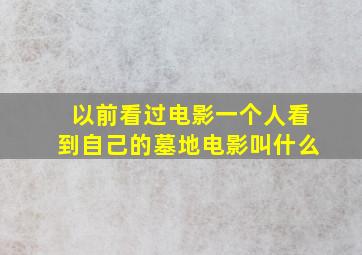 以前看过电影一个人看到自己的墓地电影叫什么